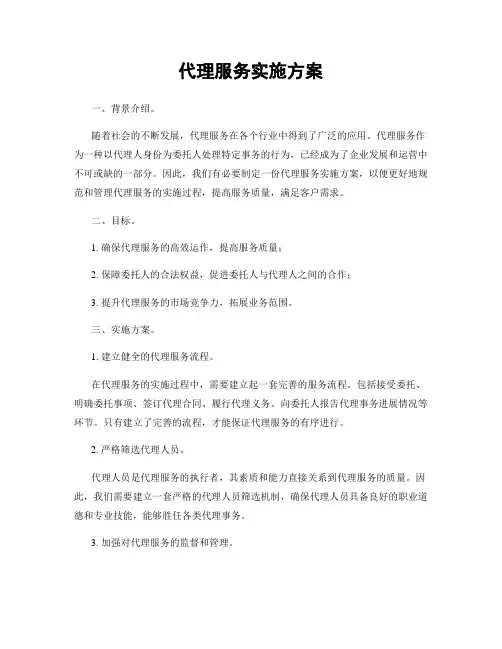 代理服务实施方案

一、背景介绍。

随着社会的不断发展，代理服务在各个行业中得到了广泛的应用。代理服务作为一种以代理人身份为委托人处理特定事务的行为，已经成为了企业发展和运营中不可或缺的一部分。因此，我们有必要制定一份代理服务实施方案，以便更好地规范和管理代理服务的实施过程，提高服务质量，满足客户需求。

二、目标。

1. 确保代理服务的高效运作，提高服务质量；

2. 保障委托人的合法权益，促进委托人与代理人之间的合作；

3. 提升代理服务的市场竞争力，拓展业务范围。

三、实施方案。

1. 建立健全的代理服务流程。

在代理服务的实施过程中，需要建立起一套完善的服务流程。包括接受委托、明确委托事项、签订代理合同、履行代理义务、向委托人报告代理事务进展情况等环节。只有建立了完善的流程，才能保证代理服务的有序进行。

2. 严格筛选代理人员。

代理人员是代理服务的执行者，其素质和能力直接关系到代理服务的质量。因此，我们需要建立一套严格的代理人员筛选机制，确保代理人员具备良好的职业道德和专业技能，能够胜任各类代理事务。

3. 加强对代理服务的监督和管理。